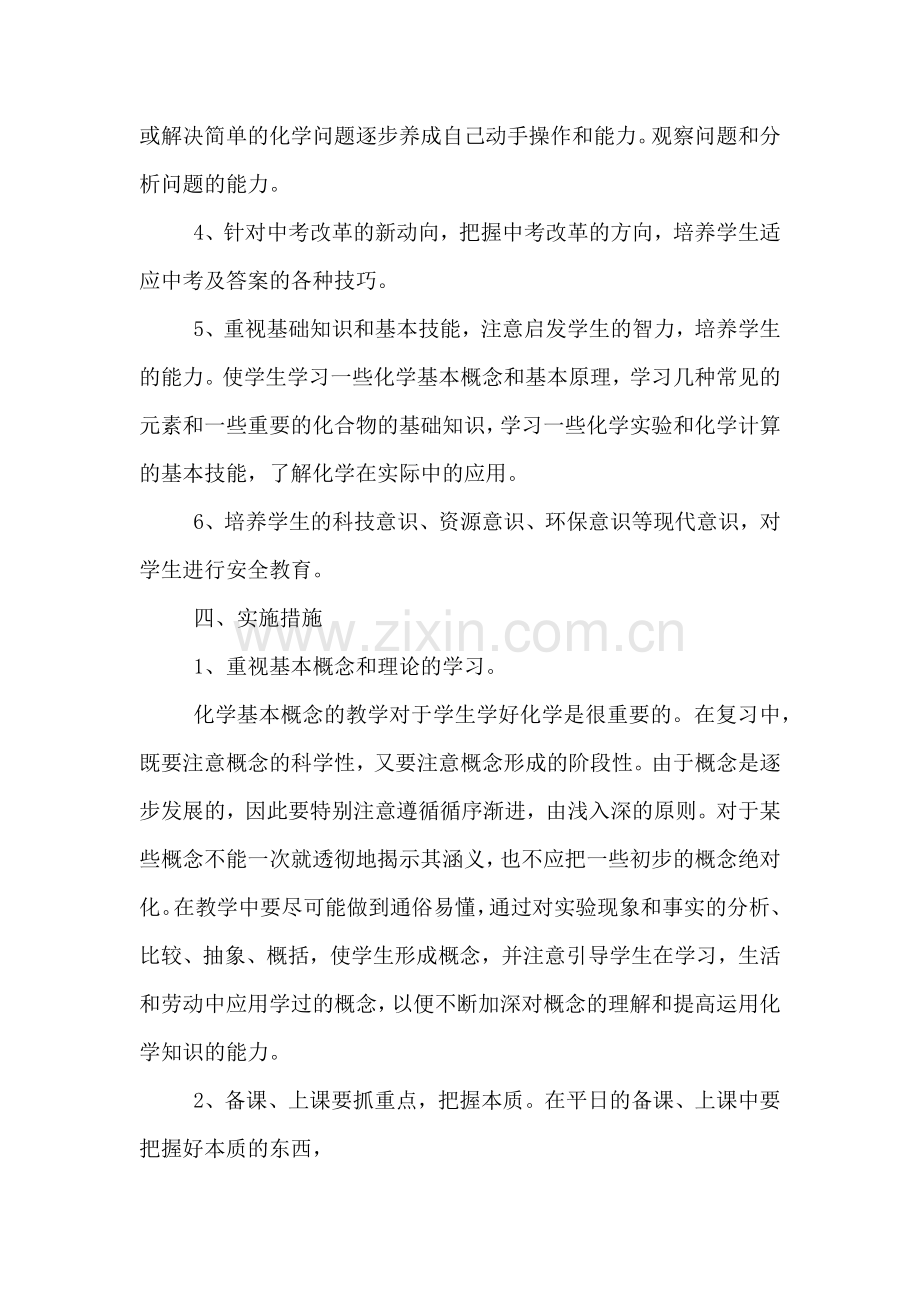 或解决简单的化学问题逐步养成自己动手操作和能力。观察问题和分析问题的能力。

4、针对中考改革的新动向，把握中考改革的方向，培养学生适应中考及答案的各种技巧。

5、重视基础知识和基本技能，注意启发学生的智力，培养学生的能力。使学生学习一些化学基本概念和基本原理，学习几种常见的元素和一些重要的化合物的基础知识，学习一些化学实验和化学计算的基本技能，了解化学在实际中的应用。

6、培养学生的科技意识、资源意识、环保意识等现代意识，对学生进行安全教育。

四、实施措施

1、重视基本概念和理论的学习。

化学基本概念的教学对于学生学好化学是很重要的。在复习中，既要注意概念的科学性，又要注意概念形成的阶段性。由于概念是逐步发展的，因此要特别注意遵循循序渐进，由浅入深的原则。对于某些概念不能一次就透彻地揭示其涵义，也不应把一些初步的概念绝对化。在教学中要尽可能做到通俗易懂，通过对实验现象和事实的分析、比较、抽象、概括，使学生形成概念，并注意引导学生在学习，生活和劳动中应用学过的概念，以便不断加深对概念的理解和提高运用化学知识的能力。

2、备课、上课要抓重点，把握本质。在平日的备课、上课中要把握好本质的东西，

www.zixin.com.cn